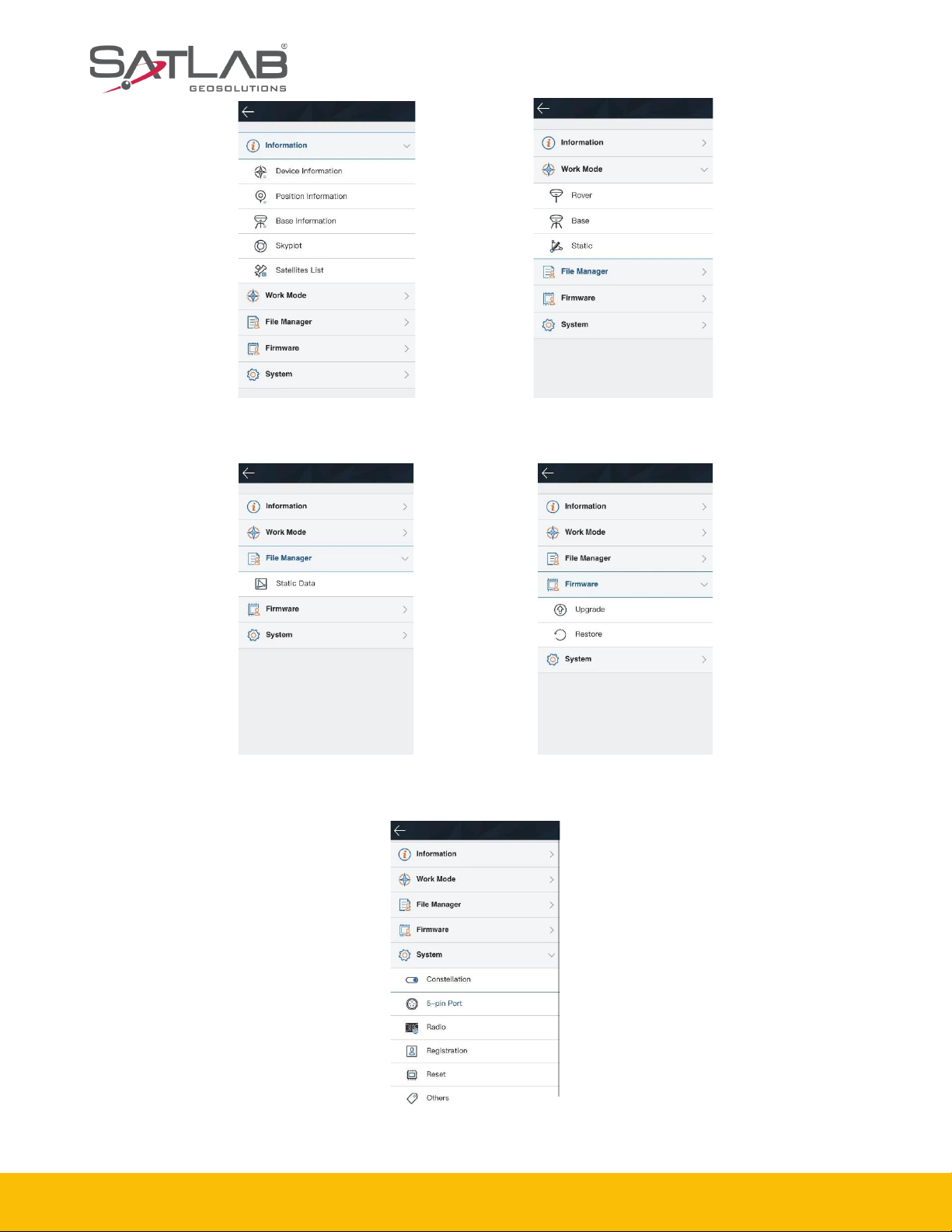 SATLAB®
GEOSOLUTIONS

Information
Device Information
Position Information
Base Information
Skyplot
Satellites List
Work Mode
File Manager
Firmware
System

Information
Work Mode
Rover
Base
Static
File Manager
Firmware
System

Information
Work Mode
File Manager
Static Data
Firmware
System

Information
Work Mode
File Manager
Firmware
Upgrade
Restore
System

Information
Work Mode
File Manager
Firmware
System
Constellation
5-pin Port
Radio
Registration
Reset
Others